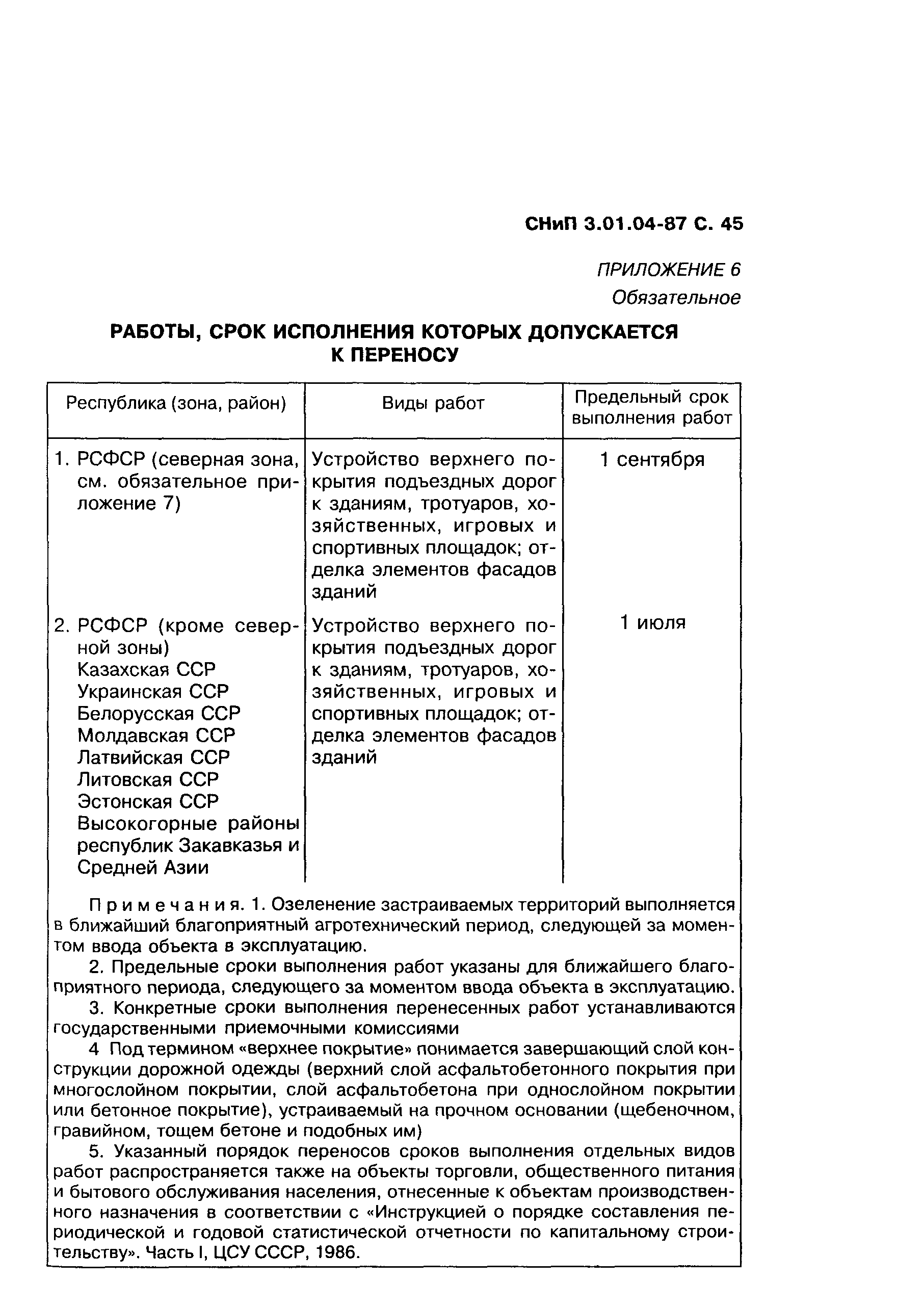 СНиП 3.01.04-87 С. 45

ПРИЛОЖЕНИЕ 6
Обязательное

РАБОТЫ, СРОК ИСПОЛНЕНИЯ КОТОРЫХ ДОПУСКАЕТСЯ К ПЕРЕНОСУ

| Республика (зона, район) | Виды работ | Предельный срок выполнения работ |
|---|---|---|
| 1. РСФСР (северная зона, см. обязательное приложение 7) | Устройство верхнего покрытия подъездных дорог к зданиям, тротуаров, хозяйственных, игровых и спортивных площадок; отделка элементов фасадов зданий | 1 сентября |
| 2. РСФСР (кроме северной зоны) Казахская ССР Украинская ССР Белорусская ССР Молдавская ССР Латвийская ССР Литовская ССР Эстонская ССР Высокогорные районы республик Закавказья и Средней Азии | Устройство верхнего покрытия подъездных дорог к зданиям, тротуаров, хозяйственных, игровых и спортивных площадок; отделка элементов фасадов зданий | 1 июля |

Примечания. 1. Озеленение застраиваемых территорий выполняется в ближайший благоприятный агротехнический период, следующей за моментом ввода объекта в эксплуатацию.

2. Предельные сроки выполнения работ указаны для ближайшего благоприятного периода, следующего за моментом ввода объекта в эксплуатацию.

3. Конкретные сроки выполнения перенесенных работ устанавливаются государственными приемочными комиссиями

4 Под термином «верхнее покрытие» понимается завершающий слой конструкции дорожной одежды (верхний слой асфальтобетонного покрытия при многослойном покрытии, слой асфальтобетона при однослойном покрытии или бетонное покрытие), устраиваемый на прочном основании (щебеночном, гравийном, тощем бетоне и подобных им)

5. Указанный порядок переносов сроков выполнения отдельных видов работ распространяется также на объекты торговли, общественного питания и бытового обслуживания населения, отнесенные к объектам производственного назначения в соответствии с «Инструкцией о порядке составления периодической и годовой статистической отчетности по капитальному строительству». Часть I, ЦСУ СССР, 1986.